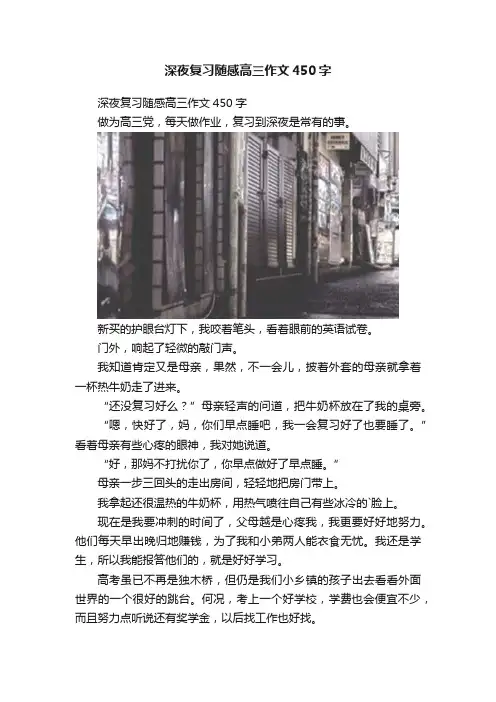 深夜复习随感高三作文450字

深夜复习随感高三作文450字

做为高三党，每天做作业，复习到深夜是常有的事。

新买的护眼台灯下，我咬着笔头，看着眼前的英语试卷。

门外，响起了轻微的敲门声。

我知道肯定又是母亲，果然，不一会儿，披着外套的母亲就拿着一杯热牛奶走了进来。

“还没复习好么？”母亲轻声的问道，把牛奶杯放在了我的桌旁。

“嗯，快好了，妈，你们早点睡吧，我一会复习好了也要睡了。”看着母亲有些心疼的眼神，我对她说道。

“好，那妈不打扰你了，你早点做好了早点睡。”

母亲一步三回头的走出房间，轻轻地把房门带上。

我拿起还很温热的牛奶杯，用热气喷往自己有些冰冷的`脸上。

现在是我要冲刺的时间了，父母越是心疼我，我更要好好地努力。他们每天早出晚归地赚钱，为了我和小弟两人能衣食无忧。我还是学生，所以我能报答他们的，就是好好学习。

高考虽已不再是独木桥，但仍是我们小乡镇的孩子出去看看外面世界的一个很好的跳台。何况，考上一个好学校，学费也会便宜不少，而且努力点听说还有奖学金，以后找工作也好找。